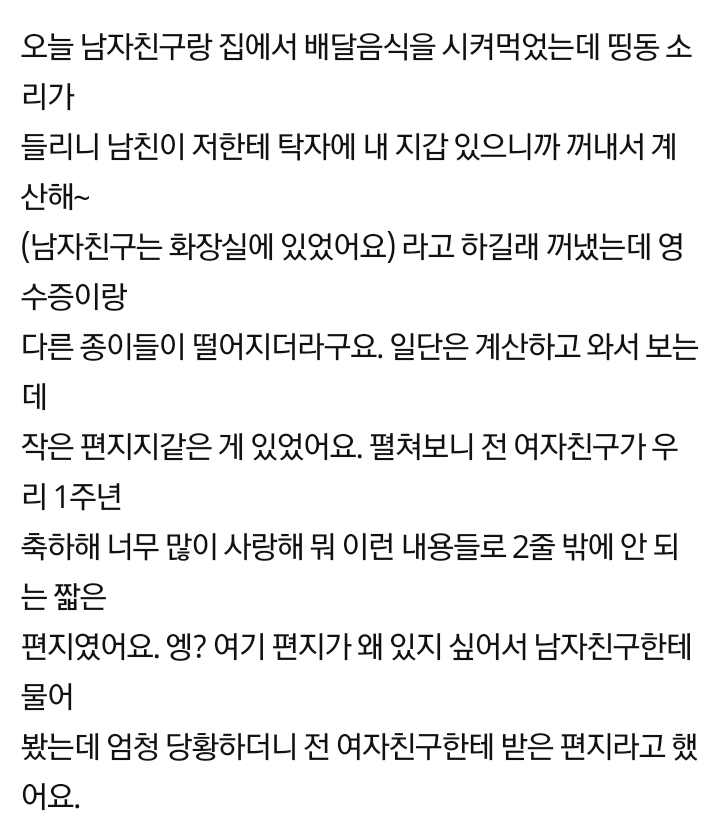 오늘 남자친구랑 집에서 배달음식을 시켜먹었는데 띵동 소리가
들리니 남친이 저한테 탁자에 내 지갑 있으니까 꺼내서 계산해~
(남자친구는 화장실에 있었어요) 라고 하길래 꺼냈는데 영수증이랑
다른 종이들이 떨어지더라구요. 일단은 계산하고 와서 보는데
작은 편지지같은 게 있었어요. 펼쳐보니 전 여자친구가 우리 1주년
축하해 너무 많이 사랑해 뭐 이런 내용들로 2줄 밖에 안 되는 짧은
편지였어요. 엥? 여기 편지가 왜 있지 싶어서 남자친구한테 물어
봤는데 엄청 당황하더니 전 여자친구한테 받은 편지라고 했어요.